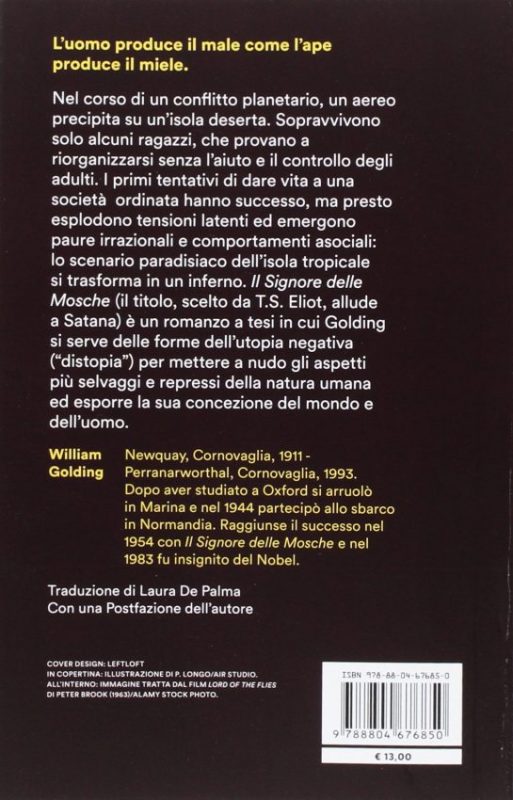 L'uomo produce il male come l'ape produce il miele.

Nel corso di un conflitto planetario, un aereo precipita su un'isola deserta. Sopravvivono solo alcuni ragazzi, che provano a riorganizzarsi senza l'aiuto e il controllo degli adulti. I primi tentativi di dare vita a una società ordinata hanno successo, ma presto esplodono tensioni latenti ed emergono paure irrazionali e comportamenti asociali: lo scenario paradisiaco dell'isola tropicale si trasforma in un inferno. Il Signore delle Mosche (il titolo, scelto da T.S. Eliot, allude a Satana) è un romanzo a tesi in cui Golding si serve delle forme dell'utopia negativa ("distopia") per mettere a nudo gli aspetti più selvaggi e repressi della natura umana ed esporre la sua concezione del mondo e dell'uomo.

William Golding

Newquay, Cornovaglia, 1911 - Perranarworthal, Cornovaglia, 1993. Dopo aver studiato a Oxford si arruolò in Marina e nel 1944 partecipò allo sbarco in Normandia. Raggiunse il successo nel 1954 con Il Signore delle Mosche e nel 1983 fu insignito del Nobel.

Traduzione di Laura De Palma
Con una Postfazione dell'autore

COVER DESIGN: LEFTLOFT
IN COPERTINA: ILLUSTRAZIONE DI P. LONGO/AIR STUDIO.
ALL'INTERNO: IMMAGINE TRATTA DAL FILM LORD OF THE FLIES DI PETER BROOK (1963)/ALAMY STOCK PHOTO.

ISBN 978-88-04-67685-0

9 788804 676850

€ 13,00